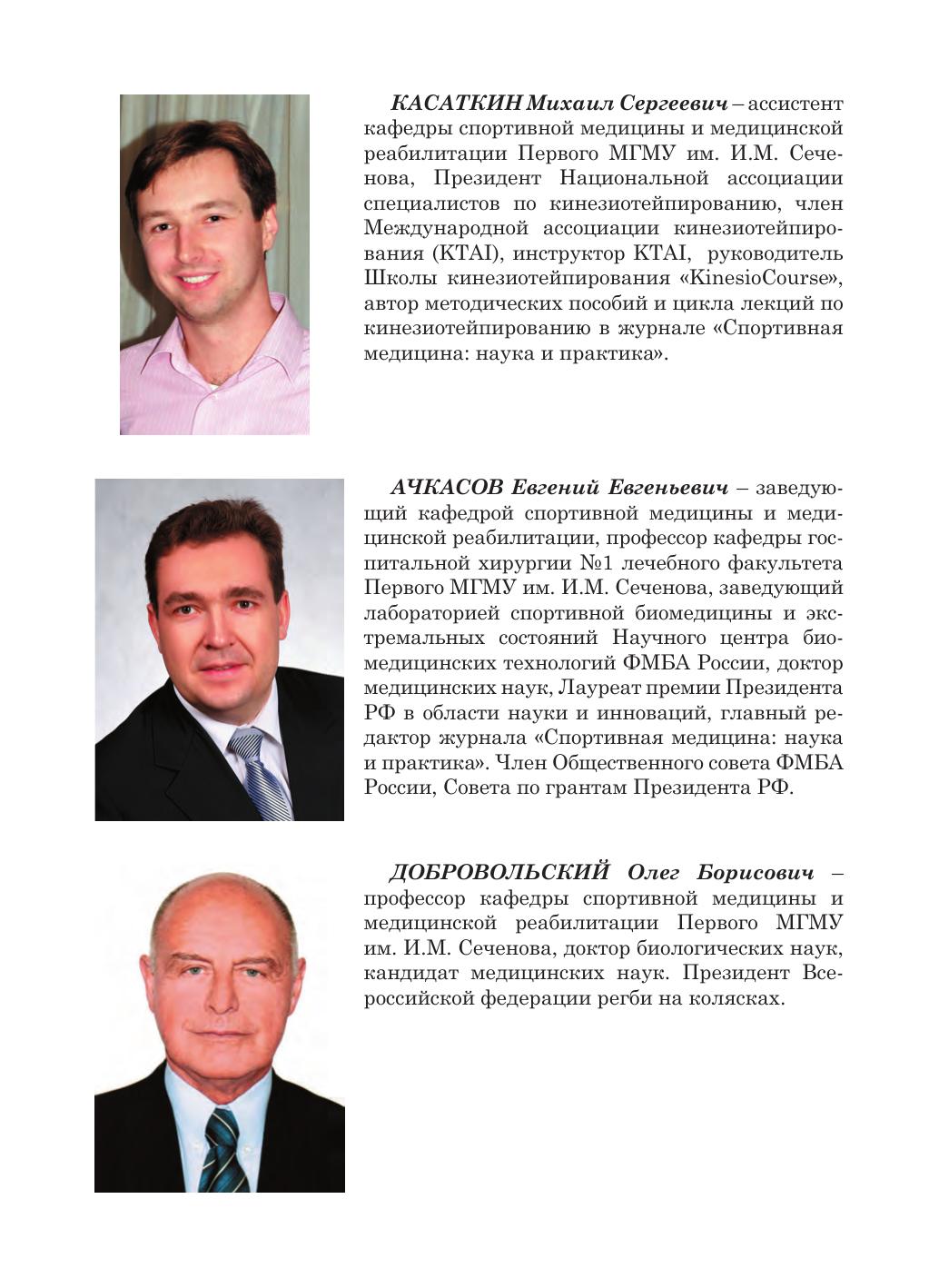 КАСАТКИН Михаил Сергеевич – ассистент кафедры спортивной медицины и медицинской реабилитации Первого МГМУ им. И.М. Сеченова, Президент Национальной ассоциации специалистов по кинезиотейпированию, член Международной ассоциации кинезиотейпирования (KTAI), инструктор KTAI, руководитель Школы кинезиотейпирования «KinesioCourse», автор методических пособий и цикла лекций по кинезиотейпированию в журнале «Спортивная медицина: наука и практика».

АЧКАСОВ Евгений Евгеньевич – заведующий кафедрой спортивной медицины и медицинской реабилитации, профессор кафедры госпитальной хирургии №1 лечебного факультета Первого МГМУ им. И.М. Сеченова, заведующий лабораторией спортивной биомедицины и экстремальных состояний Научного центра биомедицинских технологий ФМБА России, доктор медицинских наук, Лауреат премии Президента РФ в области науки и инноваций, главный редактор журнала «Спортивная медицина: наука и практика». Член Общественного совета ФМБА России, Совета по грантам Президента РФ.

ДОБРОВОЛЬСКИЙ Олег Борисович – профессор кафедры спортивной медицины и медицинской реабилитации Первого МГМУ им. И.М. Сеченова, доктор биологических наук, кандидат медицинских наук. Президент Всероссийской федерации регби на колясках.